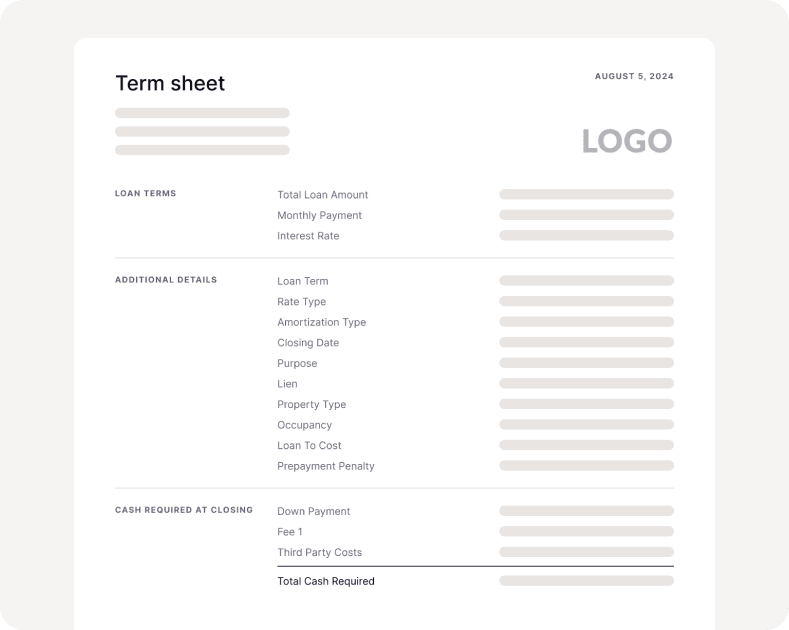 Term sheet

AUGUST 5, 2024

LOGO

LOAN TERMS

Total Loan Amount
Monthly Payment
Interest Rate

ADDITIONAL DETAILS

Loan Term
Rate Type
Amortization Type
Closing Date
Purpose
Lien
Property Type
Occupancy
Loan To Cost
Prepayment Penalty

CASH REQUIRED AT CLOSING

Down Payment
Fee 1
Third Party Costs

Total Cash Required